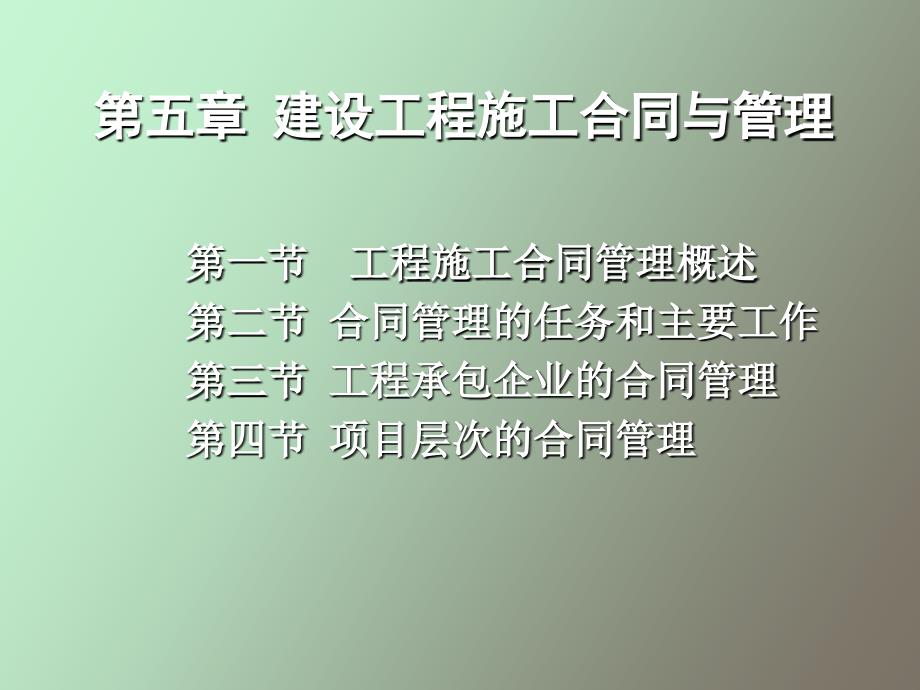 第五章 建设工程施工合同与管理

第一节 工程施工合同管理概述
第二节 合同管理的任务和主要工作
第三节 工程承包企业的合同管理
第四节 项目层次的合同管理